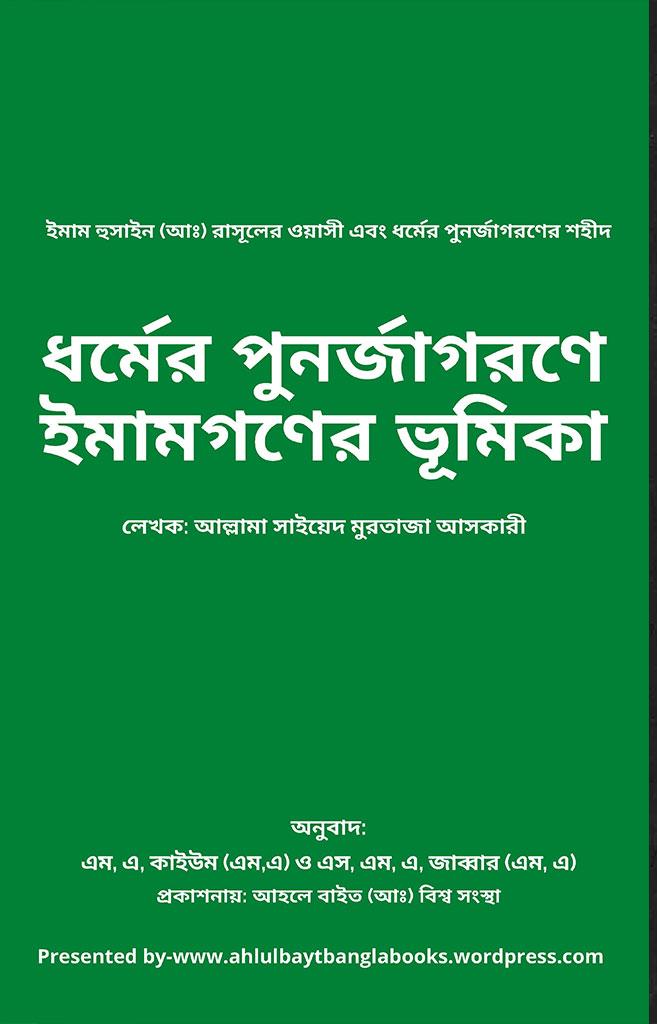 ইমাম হুসাইন (আঃ) রাসূলের ওয়াসী এবং ধর্মের পুনর্জাগরণের শহীদ

ধর্মের পুনর্জাগরণে ইমামগণের ভূমিকা

লেখক: আল্লামা সাইয়েদ মুরতাজা আসকারী

অনুবাদ:
এম, এ, কাইউম (এম,এ) ও এস, এম, এ, জাব্বার (এম, এ)
প্রকাশনায়: আহলে বাইত (আঃ) বিশ্ব সংস্থা

Presented by-www.ahlulbaytbanglabooks.wordpress.com